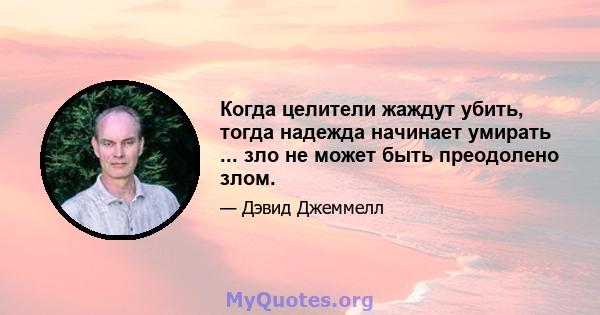 Когда целители жаждут убить, тогда надежда начинает умирать ... зло не может быть преодолено злом.

— Дэвид Джеммелл

MyQuotes.org